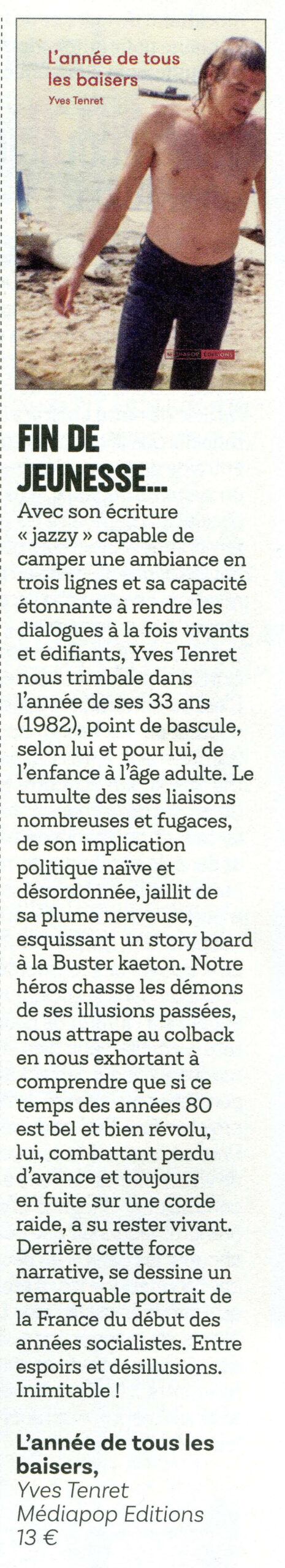 L'année de tous les baisers
Yves Tenret

MÉDIAPOP ÉDITIONS

FIN DE JEUNESSE...

Avec son écriture « jazzy » capable de camper une ambiance en trois lignes et sa capacité étonnante à rendre les dialogues à la fois vivants et édifiants, Yves Tenret nous trimbale dans l'année de ses 33 ans (1982), point de bascule, selon lui et pour lui, de l'enfance à l'âge adulte. Le tumulte des ses liaisons nombreuses et fugaces, de son implication politique naïve et désordonnée, jaillit de sa plume nerveuse, esquissant un story board à la Buster kaeton. Notre héros chasse les démons de ses illusions passées, nous attrape au colback en nous exhortant à comprendre que si ce temps des années 80 est bel et bien révolu, lui, combattant perdu d'avance et toujours en fuite sur une corde raide, a su rester vivant. Derrière cette force narrative, se dessine un remarquable portrait de la France du début des années socialistes. Entre espoirs et désillusions. Inimitable !

L'année de tous les baisers,
Yves Tenret
Médiapop Editions
13 €